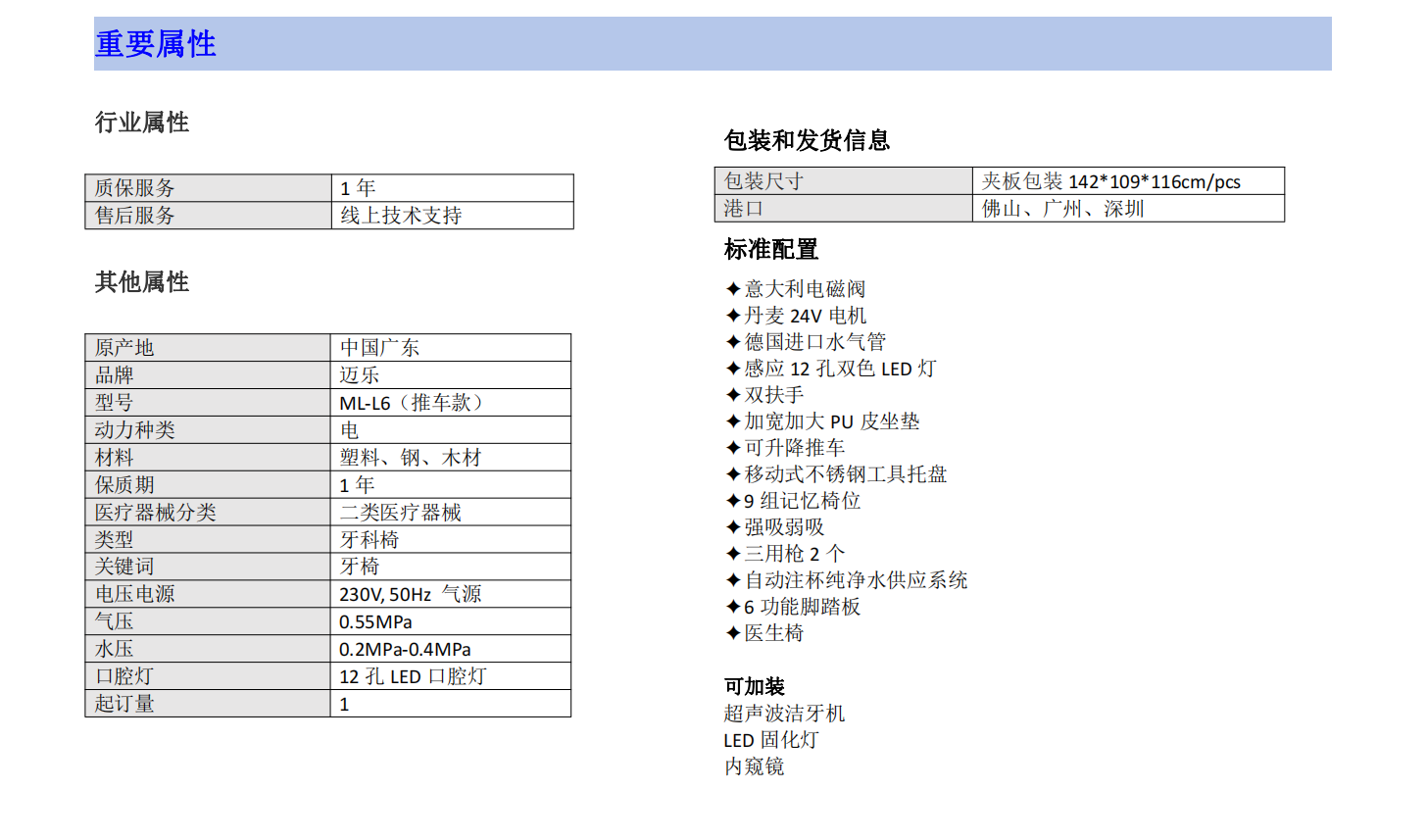 重要属性

行业属性

| 质保服务 | 1 年 |
|---|---|
| 售后服务 | 线上技术支持 |

其他属性

| 原产地 | 中国广东 |
|---|---|
| 品牌 | 迈乐 |
| 型号 | ML-L6（推车款） |
| 动力种类 | 电 |
| 材料 | 塑料、钢、木材 |
| 保质期 | 1 年 |
| 医疗器械分类 | 二类医疗器械 |
| 类型 | 牙科椅 |
| 关键词 | 牙椅 |
| 电压电源 | 230V, 50Hz 气源 |
| 气压 | 0.55MPa |
| 水压 | 0.2MPa-0.4MPa |
| 口腔灯 | 12 孔 LED 口腔灯 |
| 起订量 | 1 |

包装和发货信息

| 包装尺寸 | 夹板包装 142*109*116cm/pcs |
|---|---|
| 港口 | 佛山、广州、深圳 |

标准配置

✦意大利电磁阀
✦丹麦 24V 电机
✦德国进口水气管
✦感应 12 孔双色 LED 灯
✦双扶手
✦加宽加大 PU 皮坐垫
✦可升降推车
✦移动式不锈钢工具托盘
✦9 组记忆椅位
✦强吸弱吸
✦三用枪 2 个
✦自动注杯纯净水供应系统
✦6 功能脚踏板
✦医生椅

可加装
超声波洁牙机
LED 固化灯
内窥镜